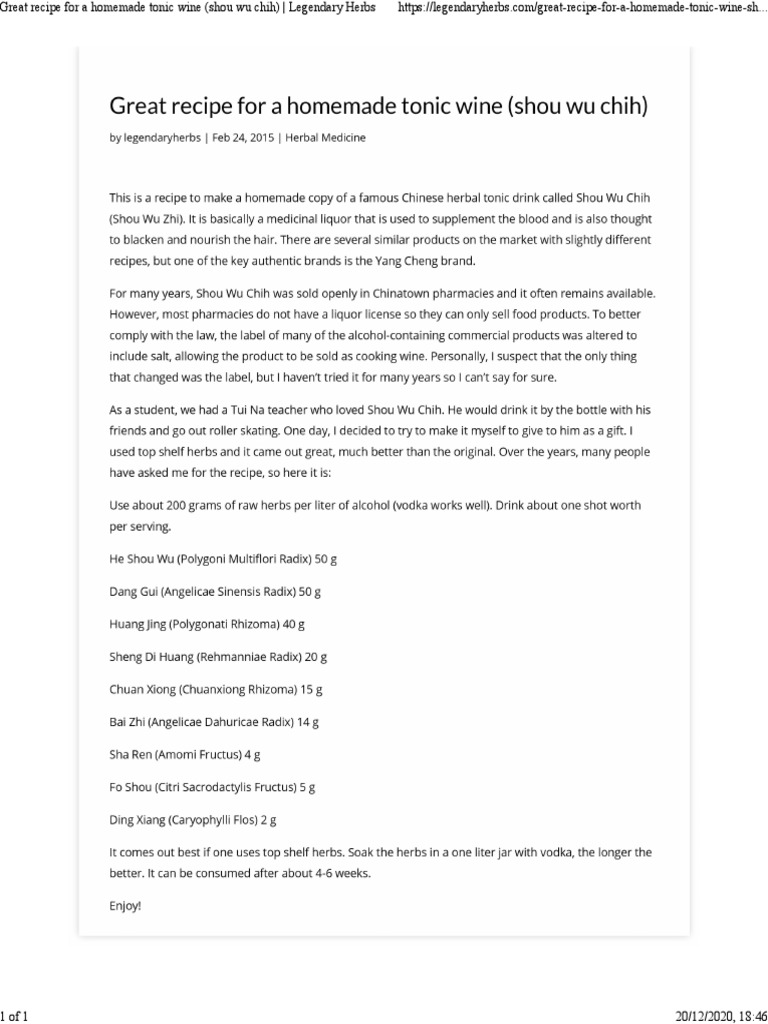 Great recipe for a homemade tonic wine (shou wu chih) | Legendary Herbs https://legendaryherbs.com/great-recipe-for-a-homemade-tonic-wine-sh...

Great recipe for a homemade tonic wine (shou wu chih)

by legendaryherbs | Feb 24, 2015 | Herbal Medicine

This is a recipe to make a homemade copy of a famous Chinese herbal tonic drink called Shou Wu Chih (Shou Wu Zhi). It is basically a medicinal liquor that is used to supplement the blood and is also thought to blacken and nourish the hair. There are several similar products on the market with slightly different recipes, but one of the key authentic brands is the Yang Cheng brand.

For many years, Shou Wu Chih was sold openly in Chinatown pharmacies and it often remains available. However, most pharmacies do not have a liquor license so they can only sell food products. To better comply with the law, the label of many of the alcohol-containing commercial products was altered to include salt, allowing the product to be sold as cooking wine. Personally, I suspect that the only thing that changed was the label, but I haven't tried it for many years so I can't say for sure.

As a student, we had a Tui Na teacher who loved Shou Wu Chih. He would drink it by the bottle with his friends and go out roller skating. One day, I decided to try to make it myself to give to him as a gift. I used top shelf herbs and it came out great, much better than the original. Over the years, many people have asked me for the recipe, so here it is:

Use about 200 grams of raw herbs per liter of alcohol (vodka works well). Drink about one shot worth per serving.

He Shou Wu (Polygoni Multiflori Radix) 50 g

Dang Gui (Angelicae Sinensis Radix) 50 g

Huang Jing (Polygonati Rhizoma) 40 g

Sheng Di Huang (Rehmanniae Radix) 20 g

Chuan Xiong (Chuanxiong Rhizoma) 15 g

Bai Zhi (Angelicae Dahuricae Radix) 14 g

Sha Ren (Amomi Fructus) 4 g

Fo Shou (Citri Sacrodactylis Fructus) 5 g

Ding Xiang (Caryophylli Flos) 2 g

It comes out best if one uses top shelf herbs. Soak the herbs in a one liter jar with vodka, the longer the better. It can be consumed after about 4-6 weeks.

Enjoy!

1 of 1 20/12/2020, 18:46